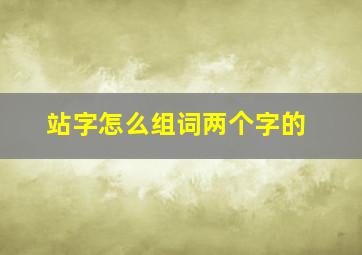 站字怎么组词两个字的